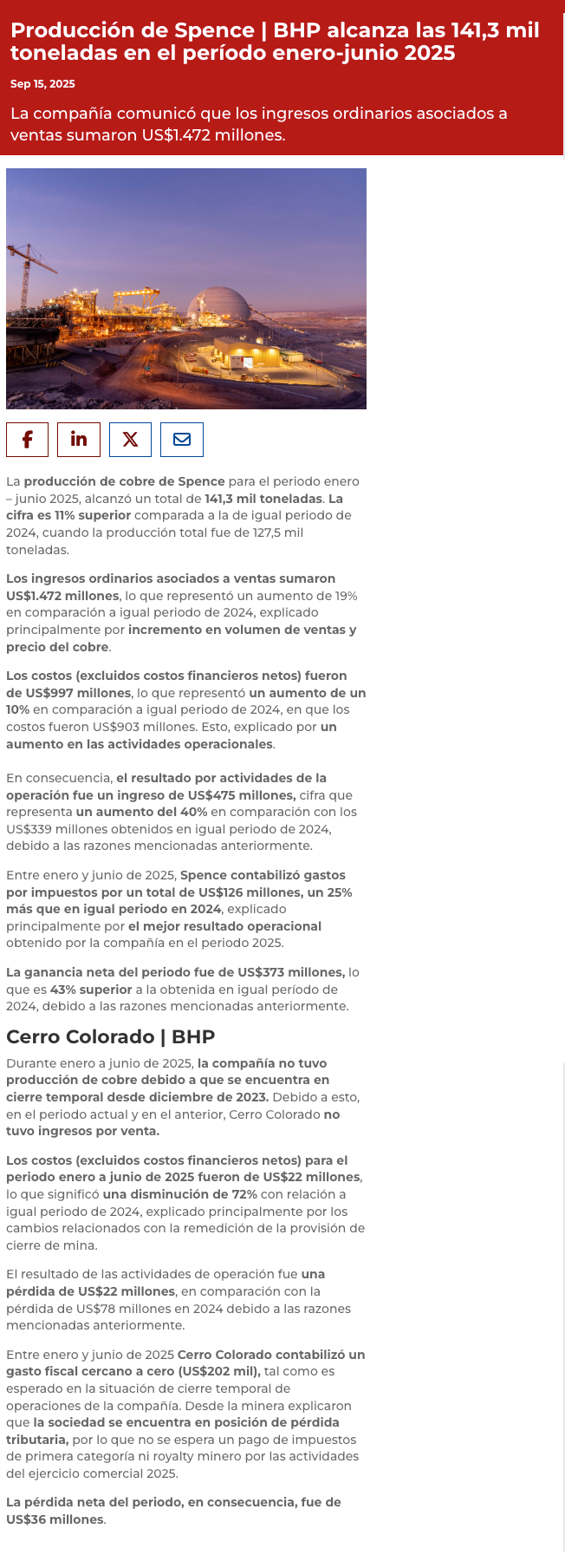 Producción de Spence | BHP alcanza las 141,3 mil toneladas en el período enero-junio 2025

Sep 15, 2025

La compañía comunicó que los ingresos ordinarios asociados a ventas sumaron US$1.472 millones.

La producción de cobre de Spence para el periodo enero – junio 2025, alcanzó un total de 141,3 mil toneladas. La cifra es 11% superior comparada a la de igual periodo de 2024, cuando la producción total fue de 127,5 mil toneladas.

Los ingresos ordinarios asociados a ventas sumaron US$1.472 millones, lo que representó un aumento de 19% en comparación a igual periodo de 2024, explicado principalmente por incremento en volumen de ventas y precio del cobre.

Los costos (excluidos costos financieros netos) fueron de US$997 millones, lo que representó un aumento de un 10% en comparación a igual periodo de 2024, en que los costos fueron US$903 millones. Esto, explicado por un aumento en las actividades operacionales.

En consecuencia, el resultado por actividades de la operación fue un ingreso de US$475 millones, cifra que representa un aumento del 40% en comparación con los US$339 millones obtenidos en igual periodo de 2024, debido a las razones mencionadas anteriormente.

Entre enero y junio de 2025, Spence contabilizó gastos por impuestos por un total de US$126 millones, un 25% más que en igual periodo en 2024, explicado principalmente por el mejor resultado operacional obtenido por la compañía en el periodo 2025.

La ganancia neta del periodo fue de US$373 millones, lo que es 43% superior a la obtenida en igual período de 2024, debido a las razones mencionadas anteriormente.

Cerro Colorado | BHP

Durante enero a junio de 2025, la compañía no tuvo producción de cobre debido a que se encuentra en cierre temporal desde diciembre de 2023. Debido a esto, en el periodo actual y en el anterior, Cerro Colorado no tuvo ingresos por venta.

Los costos (excluidos costos financieros netos) para el periodo enero a junio de 2025 fueron de US$22 millones, lo que significó una disminución de 72% con relación a igual periodo de 2024, explicado principalmente por los cambios relacionados con la remedición de la provisión de cierre de mina.

El resultado de las actividades de operación fue una pérdida de US$22 millones, en comparación con la pérdida de US$78 millones en 2024 debido a las razones mencionadas anteriormente.

Entre enero y junio de 2025 Cerro Colorado contabilizó un gasto fiscal cercano a cero (US$202 mil), tal como es esperado en la situación de cierre temporal de operaciones de la compañía. Desde la minera explicaron que la sociedad se encuentra en posición de pérdida tributaria, por lo que no se espera un pago de impuestos de primera categoría ni royalty minero por las actividades del ejercicio comercial 2025.

La pérdida neta del periodo, en consecuencia, fue de US$36 millones.